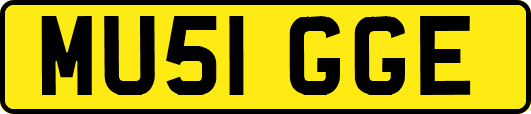 MU51 GGE